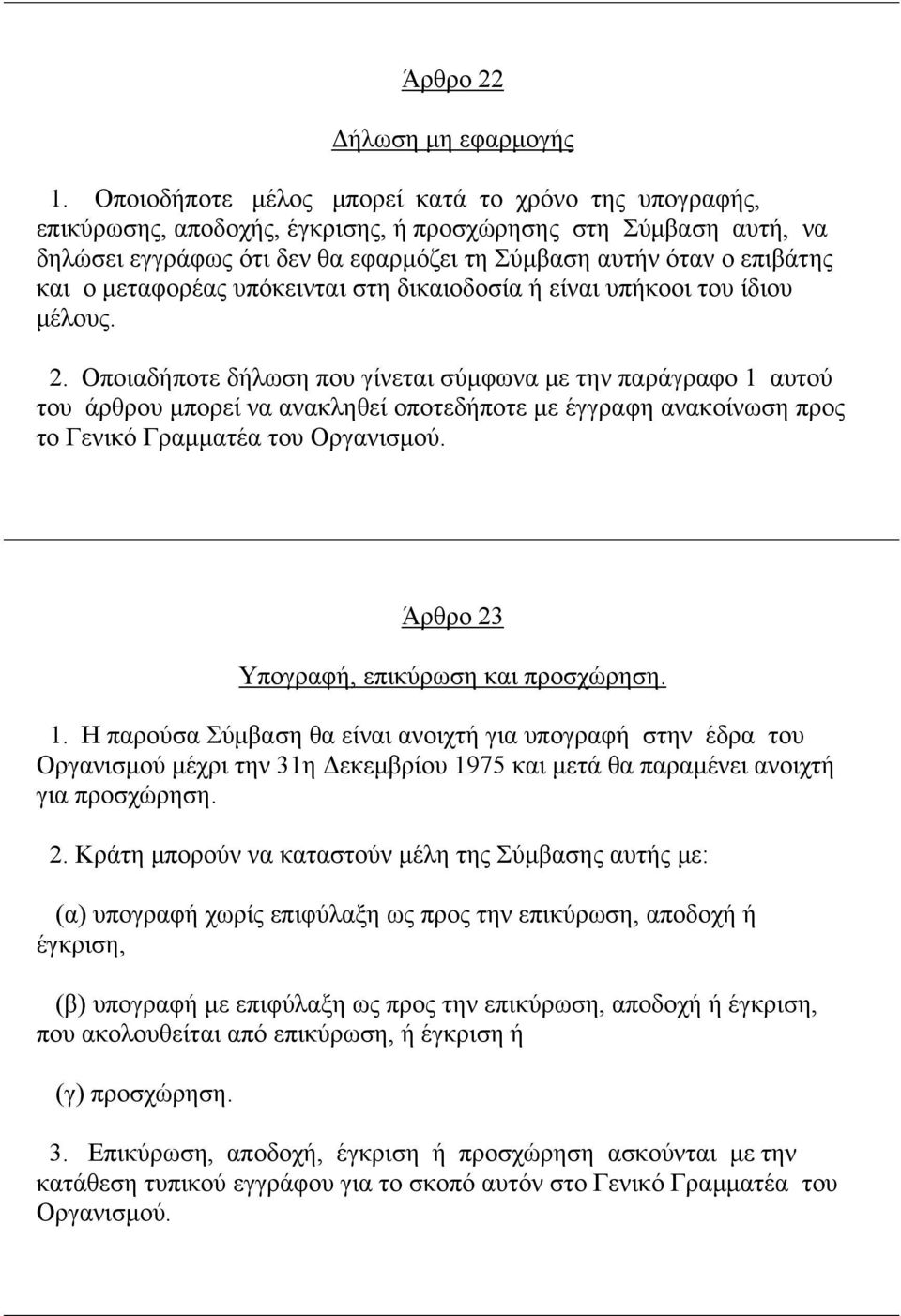 Άρθρο 22

Δήλωση μη εφαρμογής

1. Οποιοδήποτε μέλος μπορεί κατά το χρόνο της υπογραφής, επικύρωσης, αποδοχής, έγκρισης, ή προσχώρησης στη Σύμβαση αυτή, να δηλώσει εγγράφως ότι δεν θα εφαρμόζει τη Σύμβαση αυτήν όταν ο επιβάτης και ο μεταφορέας υπόκεινται στη δικαιοδοσία ή είναι υπήκοοι του ίδιου μέλους.

2. Οποιαδήποτε δήλωση που γίνεται σύμφωνα με την παράγραφο 1 αυτού του άρθρου μπορεί να ανακληθεί οποτεδήποτε με έγγραφη ανακοίνωση προς το Γενικό Γραμματέα του Οργανισμού.

Άρθρο 23

Υπογραφή, επικύρωση και προσχώρηση.

1. Η παρούσα Σύμβαση θα είναι ανοιχτή για υπογραφή στην έδρα του Οργανισμού μέχρι την 31η Δεκεμβρίου 1975 και μετά θα παραμένει ανοιχτή για προσχώρηση.

2. Κράτη μπορούν να καταστούν μέλη της Σύμβασης αυτής με:

(α) υπογραφή χωρίς επιφύλαξη ως προς την επικύρωση, αποδοχή ή έγκριση,

(β) υπογραφή με επιφύλαξη ως προς την επικύρωση, αποδοχή ή έγκριση, που ακολουθείται από επικύρωση, ή έγκριση ή

(γ) προσχώρηση.

3. Επικύρωση, αποδοχή, έγκριση ή προσχώρηση ασκούνται με την κατάθεση τυπικού εγγράφου για το σκοπό αυτόν στο Γενικό Γραμματέα του Οργανισμού.